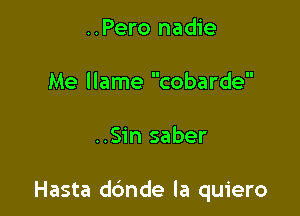 ..Pero nadie

Me llame "cobarde"

..Sin saber

Hasta dónde la quiero